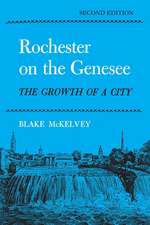 SECOND EDITION

Rochester on the Genesee

THE GROWTH OF A CITY

BLAKE McKELVEY